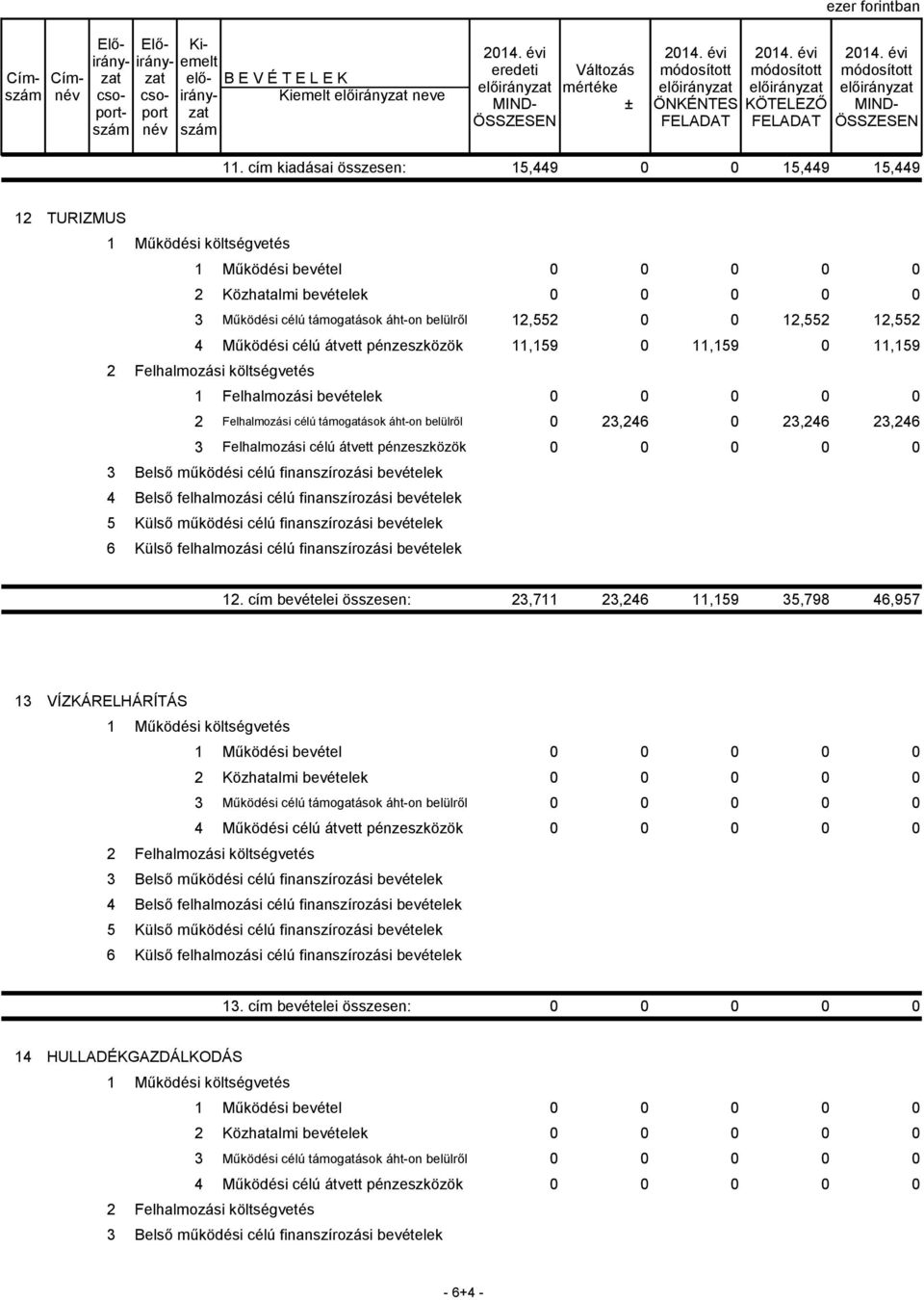 ezer forintban

| Cím-szám | Cím-név | Elő-irány-zat cso-port-szám | Elő-irány-zat cso-port név | Ki-emelt elő-irány-zat szám | B E V É T E L E K Kiemelt előirányzat neve | 2014. évi eredeti előirányzat MIND-ÖSSZESEN | Változás mértéke ± | 2014. évi módosított előirányzat ÖNKÉNTES FELADAT | 2014. évi módosított előirányzat KÖTELEZŐ FELADAT | 2014. évi módosított előirányzat MIND-ÖSSZESEN |
|---|---|---|---|---|---|---|---|---|---|---|
| | | | | | 11. cím kiadásai összesen: | 15,449 | 0 | 0 | 15,449 | 15,449 |
| 12 | TURIZMUS | | | | | | | | | |
| | | 1 | Működési költségvetés | | | | | | | |
| | | | | 1 | Működési bevétel | 0 | 0 | 0 | 0 | 0 |
| | | | | 2 | Közhatalmi bevételek | 0 | 0 | 0 | 0 | 0 |
| | | | | 3 | Működési célú támogatások áht-on belülről | 12,552 | 0 | 0 | 12,552 | 12,552 |
| | | | | 4 | Működési célú átvett pénzeszközök | 11,159 | 0 | 11,159 | 0 | 11,159 |
| | | 2 | Felhalmozási költségvetés | | | | | | | |
| | | | | 1 | Felhalmozási bevételek | 0 | 0 | 0 | 0 | 0 |
| | | | | 2 | Felhalmozási célú támogatások áht-on belülről | 0 | 23,246 | 0 | 23,246 | 23,246 |
| | | | | 3 | Felhalmozási célú átvett pénzeszközök | 0 | 0 | 0 | 0 | 0 |
| | | 3 | Belső működési célú finanszírozási bevételek | | | | | | | |
| | | 4 | Belső felhalmozási célú finanszírozási bevételek | | | | | | | |
| | | 5 | Külső működési célú finanszírozási bevételek | | | | | | | |
| | | 6 | Külső felhalmozási célú finanszírozási bevételek | | | | | | | |
| | | | | | 12. cím bevételei összesen: | 23,711 | 23,246 | 11,159 | 35,798 | 46,957 |
| 13 | VÍZKÁRELHÁRÍTÁS | | | | | | | | | |
| | | 1 | Működési költségvetés | | | | | | | |
| | | | | 1 | Működési bevétel | 0 | 0 | 0 | 0 | 0 |
| | | | | 2 | Közhatalmi bevételek | 0 | 0 | 0 | 0 | 0 |
| | | | | 3 | Működési célú támogatások áht-on belülről | 0 | 0 | 0 | 0 | 0 |
| | | | | 4 | Működési célú átvett pénzeszközök | 0 | 0 | 0 | 0 | 0 |
| | | 2 | Felhalmozási költségvetés | | | | | | | |
| | | 3 | Belső működési célú finanszírozási bevételek | | | | | | | |
| | | 4 | Belső felhalmozási célú finanszírozási bevételek | | | | | | | |
| | | 5 | Külső működési célú finanszírozási bevételek | | | | | | | |
| | | 6 | Külső felhalmozási célú finanszírozási bevételek | | | | | | | |
| | | | | | 13. cím bevételei összesen: | 0 | 0 | 0 | 0 | 0 |
| 14 | HULLADÉKGAZDÁLKODÁS | | | | | | | | | |
| | | 1 | Működési költségvetés | | | | | | | |
| | | | | 1 | Működési bevétel | 0 | 0 | 0 | 0 | 0 |
| | | | | 2 | Közhatalmi bevételek | 0 | 0 | 0 | 0 | 0 |
| | | | | 3 | Működési célú támogatások áht-on belülről | 0 | 0 | 0 | 0 | 0 |
| | | | | 4 | Működési célú átvett pénzeszközök | 0 | 0 | 0 | 0 | 0 |
| | | 2 | Felhalmozási költségvetés | | | | | | | |
| | | 3 | Belső működési célú finanszírozási bevételek | | | | | | | |

- 6+4 -